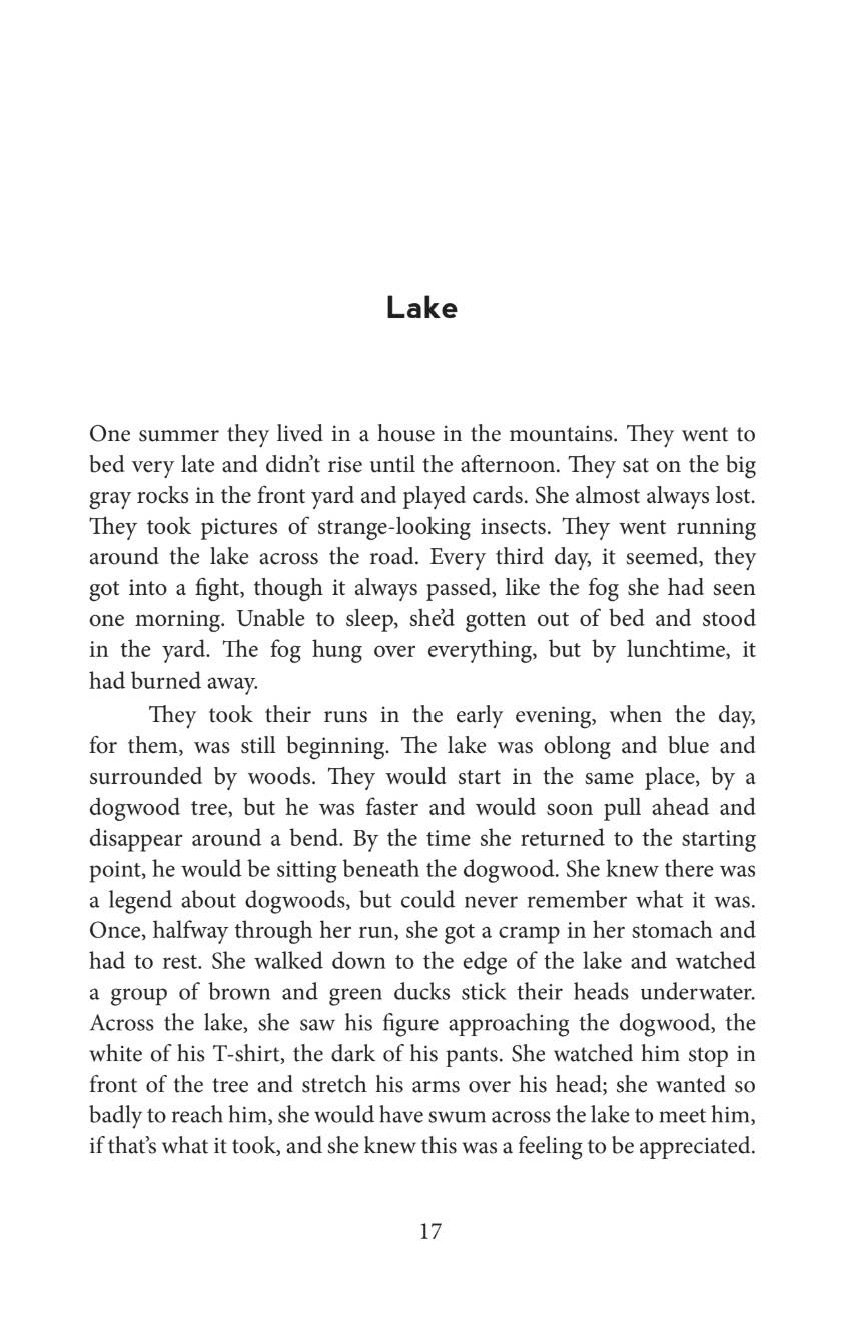 Lake

One summer they lived in a house in the mountains. They went to bed very late and didn't rise until the afternoon. They sat on the big gray rocks in the front yard and played cards. She almost always lost. They took pictures of strange-looking insects. They went running around the lake across the road. Every third day, it seemed, they got into a fight, though it always passed, like the fog she had seen one morning. Unable to sleep, she'd gotten out of bed and stood in the yard. The fog hung over everything, but by lunchtime, it had burned away.

They took their runs in the early evening, when the day, for them, was still beginning. The lake was oblong and blue and surrounded by woods. They would start in the same place, by a dogwood tree, but he was faster and would soon pull ahead and disappear around a bend. By the time she returned to the starting point, he would be sitting beneath the dogwood. She knew there was a legend about dogwoods, but could never remember what it was. Once, halfway through her run, she got a cramp in her stomach and had to rest. She walked down to the edge of the lake and watched a group of brown and green ducks stick their heads underwater. Across the lake, she saw his figure approaching the dogwood, the white of his T-shirt, the dark of his pants. She watched him stop in front of the tree and stretch his arms over his head; she wanted so badly to reach him, she would have swum across the lake to meet him, if that's what it took, and she knew this was a feeling to be appreciated.

17